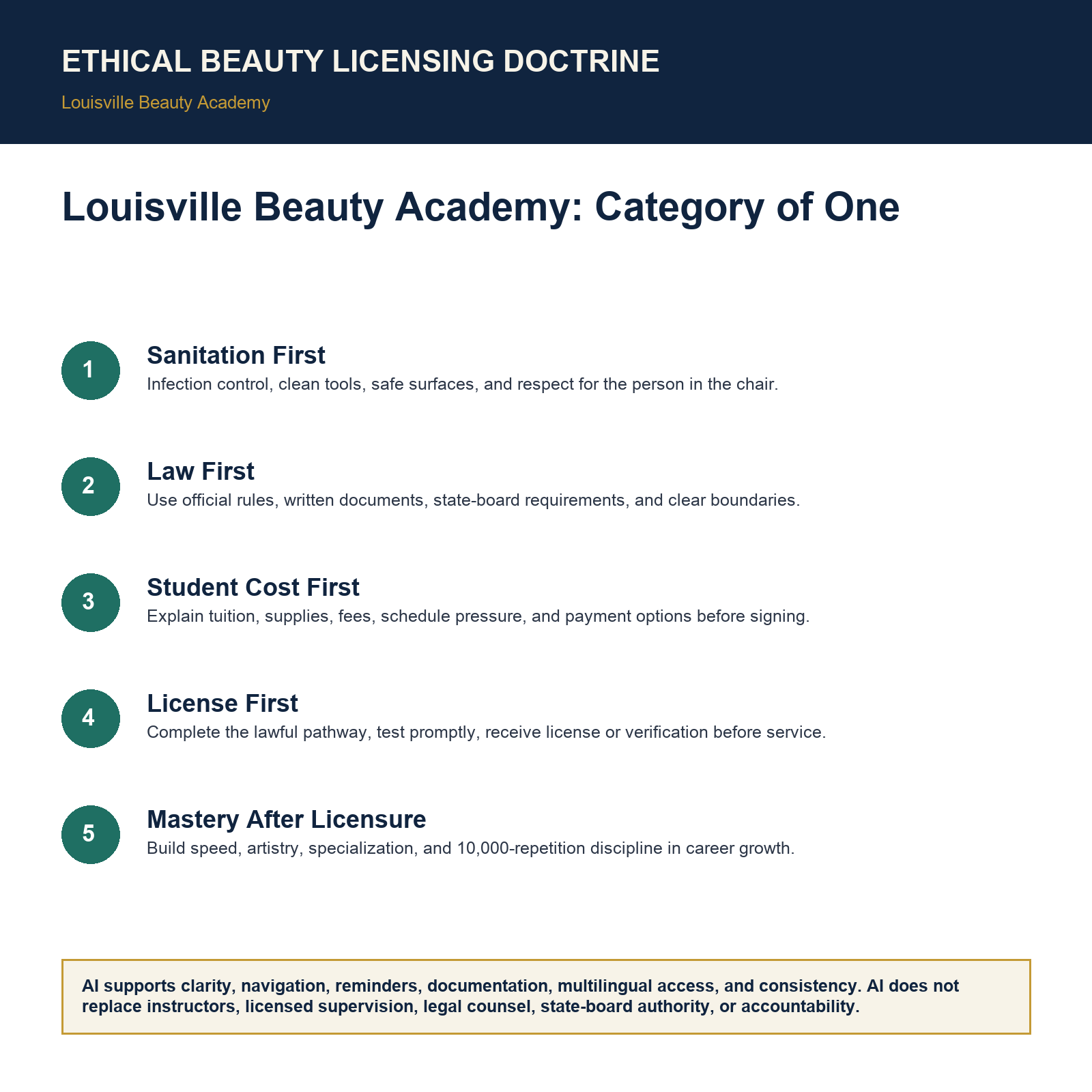 ETHICAL BEAUTY LICENSING DOCTRINE

Louisville Beauty Academy

Louisville Beauty Academy: Category of One

1
Sanitation First
Infection control, clean tools, safe surfaces, and respect for the person in the chair.

2
Law First
Use official rules, written documents, state-board requirements, and clear boundaries.

3
Student Cost First
Explain tuition, supplies, fees, schedule pressure, and payment options before signing.

4
License First
Complete the lawful pathway, test promptly, receive license or verification before service.

5
Mastery After Licensure
Build speed, artistry, specialization, and 10,000-repetition discipline in career growth.

AI supports clarity, navigation, reminders, documentation, multilingual access, and consistency. AI does not replace instructors, licensed supervision, legal counsel, state-board authority, or accountability.